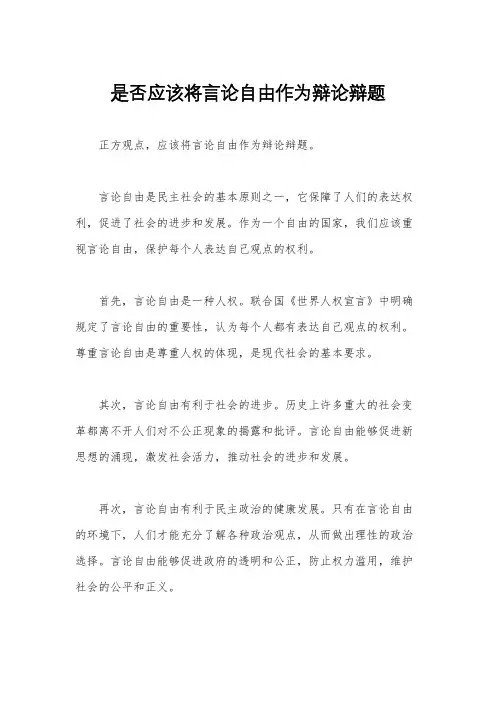 是否应该将言论自由作为辩论辩题

正方观点，应该将言论自由作为辩论辩题。

言论自由是民主社会的基本原则之一，它保障了人们的表达权利，促进了社会的进步和发展。作为一个自由的国家，我们应该重视言论自由，保护每个人表达自己观点的权利。

首先，言论自由是一种人权。联合国《世界人权宣言》中明确规定了言论自由的重要性，认为每个人都有表达自己观点的权利。尊重言论自由是尊重人权的体现，是现代社会的基本要求。

其次，言论自由有利于社会的进步。历史上许多重大的社会变革都离不开人们对不公正现象的揭露和批评。言论自由能够促进新思想的涌现，激发社会活力，推动社会的进步和发展。

再次，言论自由有利于民主政治的健康发展。只有在言论自由的环境下，人们才能充分了解各种政治观点，从而做出理性的政治选择。言论自由能够促进政府的透明和公正，防止权力滥用，维护社会的公平和正义。